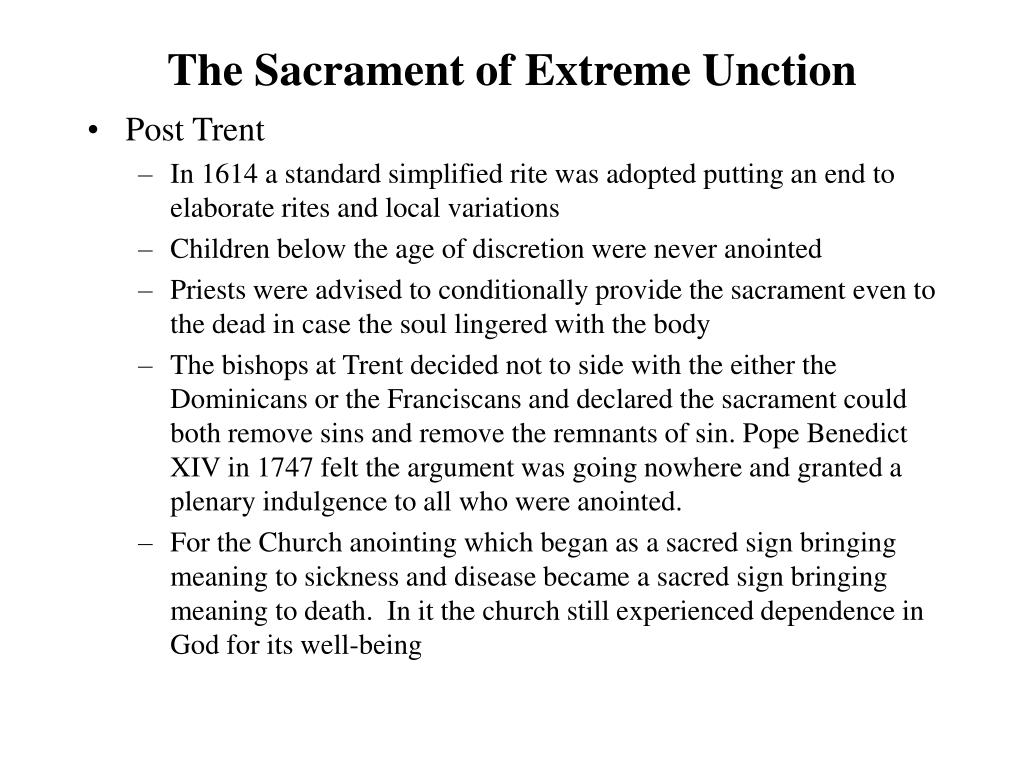 The Sacrament of Extreme Unction

• Post Trent
– In 1614 a standard simplified rite was adopted putting an end to elaborate rites and local variations
– Children below the age of discretion were never anointed
– Priests were advised to conditionally provide the sacrament even to the dead in case the soul lingered with the body
– The bishops at Trent decided not to side with the either the Dominicans or the Franciscans and declared the sacrament could both remove sins and remove the remnants of sin. Pope Benedict XIV in 1747 felt the argument was going nowhere and granted a plenary indulgence to all who were anointed.
– For the Church anointing which began as a sacred sign bringing meaning to sickness and disease became a sacred sign bringing meaning to death. In it the church still experienced dependence in God for its well-being